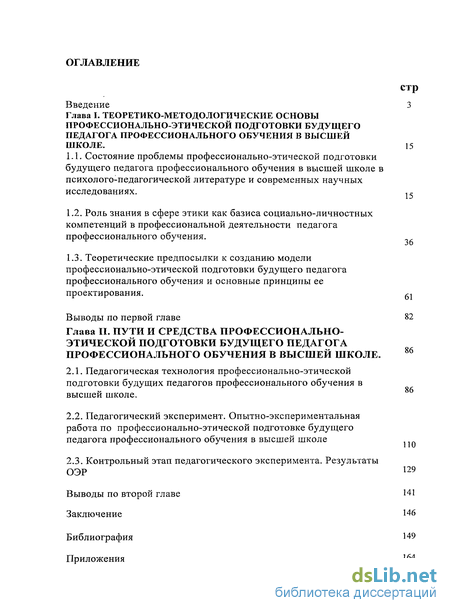 ОГЛАВЛЕНИЕ

стр

Введение 3

Глава I. ТЕОРЕТИКО-МЕТОДОЛОГИЧЕСКИЕ ОСНОВЫ ПРОФЕССИОНАЛЬНО-ЭТИЧЕСКОЙ ПОДГОТОВКИ БУДУЩЕГО ПЕДАГОГА ПРОФЕССИОНАЛЬНОГО ОБУЧЕНИЯ В ВЫСШЕЙ ШКОЛЕ. 15

1.1. Состояние проблемы профессионально-этической подготовки будущего педагога профессионального обучения в высшей школе в психолого-педагогической литературе и современных научных исследованиях. 15

1.2. Роль знания в сфере этики как базиса социально-личностных компетенций в профессиональной деятельности педагога профессионального обучения. 36

1.3. Теоретические предпосылки к созданию модели профессионально-этической подготовки будущего педагога профессионального обучения и основные принципы ее проектирования. 61

Выводы по первой главе 82

Глава II. ПУТИ И СРЕДСТВА ПРОФЕССИОНАЛЬНО-ЭТИЧЕСКОЙ ПОДГОТОВКИ БУДУЩЕГО ПЕДАГОГА ПРОФЕССИОНАЛЬНОГО ОБУЧЕНИЯ В ВЫСШЕЙ ШКОЛЕ. 86

2.1. Педагогическая технология профессионально-этической подготовки будущих педагогов профессионального обучения в высшей школе. 86

2.2. Педагогический эксперимент. Опытно-экспериментальная работа по профессионально-этической подготовке будущего педагога профессионального обучения в высшей школе 110

2.3. Контрольный этап педагогического эксперимента. Результаты ОЭР 129

Выводы по второй главе 141

Заключение 146

Библиография 149

Приложения 164

dsLib.net
библиотека диссертаций